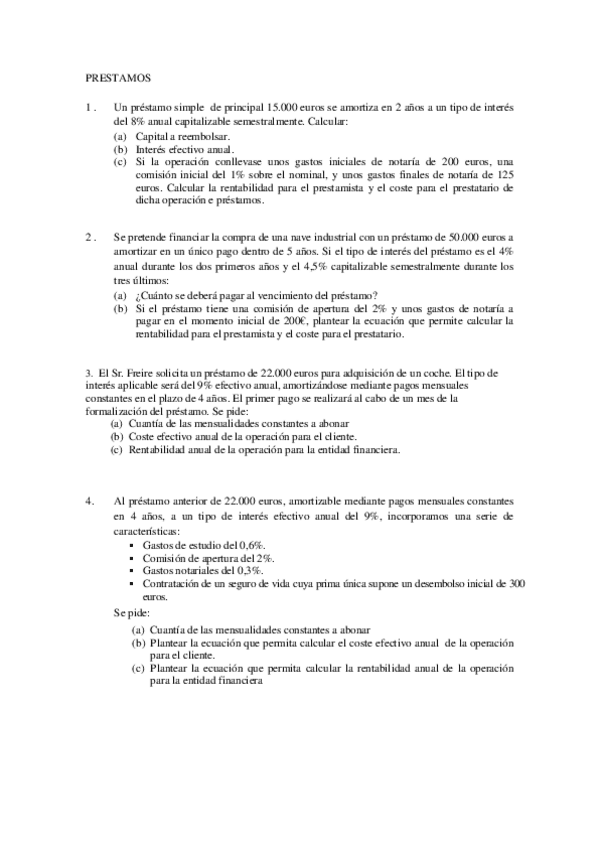 PRESTAMOS

1 . Un préstamo simple de principal 15.000 euros se amortiza en 2 años a un tipo de interés del 8% anual capitalizable semestralmente. Calcular:
(a) Capital a reembolsar.
(b) Interés efectivo anual.
(c) Si la operación conllevase unos gastos iniciales de notaría de 200 euros, una comisión inicial del 1% sobre el nominal, y unos gastos finales de notaría de 125 euros. Calcular la rentabilidad para el prestamista y el coste para el prestatario de dicha operación e préstamos.

2 . Se pretende financiar la compra de una nave industrial con un préstamo de 50.000 euros a amortizar en un único pago dentro de 5 años. Si el tipo de interés del préstamo es el 4% anual durante los dos primeros años y el 4,5% capitalizable semestralmente durante los tres últimos:
(a) ¿Cuánto se deberá pagar al vencimiento del préstamo?
(b) Si el préstamo tiene una comisión de apertura del 2% y unos gastos de notaría a pagar en el momento inicial de 200€, plantear la ecuación que permite calcular la rentabilidad para el prestamista y el coste para el prestatario.

3. El Sr. Freire solicita un préstamo de 22.000 euros para adquisición de un coche. El tipo de interés aplicable será del 9% efectivo anual, amortizándose mediante pagos mensuales constantes en el plazo de 4 años. El primer pago se realizará al cabo de un mes de la formalización del préstamo. Se pide:
(a) Cuantía de las mensualidades constantes a abonar
(b) Coste efectivo anual de la operación para el cliente.
(c) Rentabilidad anual de la operación para la entidad financiera.

4. Al préstamo anterior de 22.000 euros, amortizable mediante pagos mensuales constantes en 4 años, a un tipo de interés efectivo anual del 9%, incorporamos una serie de características:
▪ Gastos de estudio del 0,6%.
▪ Comisión de apertura del 2%.
▪ Gastos notariales del 0,3%.
▪ Contratación de un seguro de vida cuya prima única supone un desembolso inicial de 300 euros.
Se pide:
(a) Cuantía de las mensualidades constantes a abonar
(b) Plantear la ecuación que permita calcular el coste efectivo anual de la operación para el cliente.
(c) Plantear la ecuación que permita calcular la rentabilidad anual de la operación para la entidad financiera